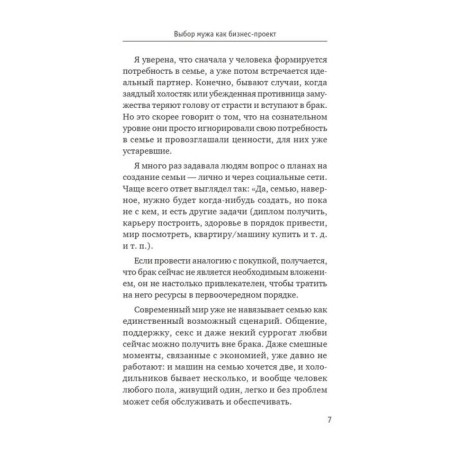 Выбор мужа как бизнес-проект

Я уверена, что сначала у человека формируется потребность в семье, а уже потом встречается идеальный партнер. Конечно, бывают случаи, когда заядлый холостяк или убежденная противница замужества теряют голову от страсти и вступают в брак. Но это скорее говорит о том, что на сознательном уровне они просто игнорировали свою потребность в семье и провозглашали ценности, для них уже устаревшие.

Я много раз задавала людям вопрос о планах на создание семьи — лично и через социальные сети. Чаще всего ответ выглядел так: «Да, семью, наверное, нужно будет когда-нибудь создать, но пока не с кем, и есть другие задачи (диплом получить, карьеру построить, здоровье в порядок привести, мир посмотреть, квартиру/машину купить и т. д. и т. п.).

Если провести аналогию с покупкой, получается, что брак сейчас не является необходимым вложением, он не настолько привлекателен, чтобы тратить на него ресурсы в первоочередном порядке.

Современный мир уже не навязывает семью как единственный возможный сценарий. Общение, поддержку, секс и даже некий суррогат любви сейчас можно получить вне брака. Даже смешные моменты, связанные с экономией, уже давно не работают: и машин на семью хочется две, и холодильников бывает несколько, и вообще человек любого пола, живущий один, легко и без проблем может себя обслуживать и обеспечивать.

7